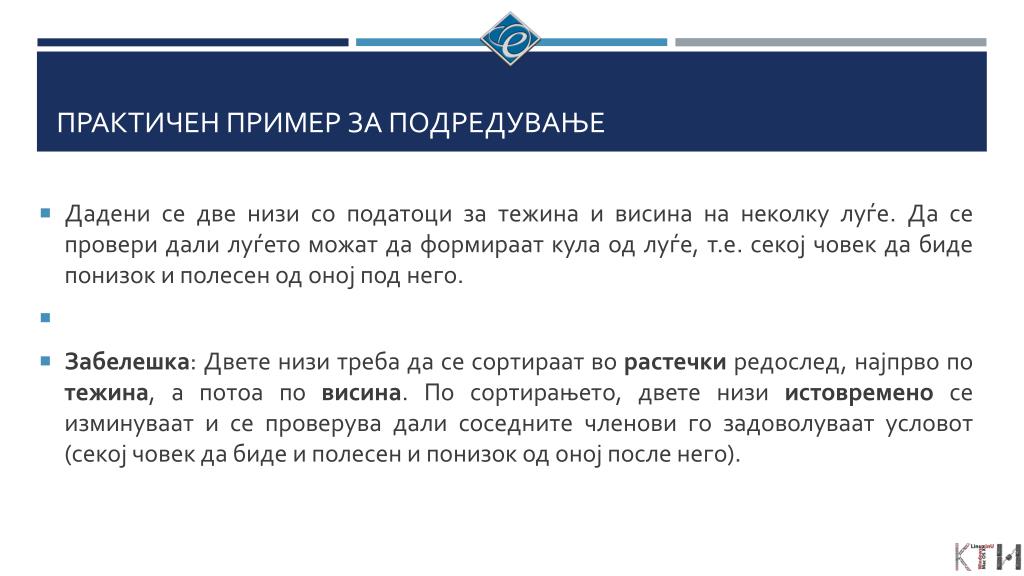 ПРАКТИЧЕН ПРИМЕР ЗА ПОДРЕДУВАЊЕ

Дадени се две низи со податоци за тежина и висина на неколку луѓе. Да се провери дали луѓето можат да формираат кула од луѓе, т.е. секој човек да биде понизок и полесен од оној под него.

Забелешка: Двете низи треба да се сортираат во растечки редослед, најпрво по тежина, а потоа по висина. По сортирањето, двете низи истовремено се изминуваат и се проверува дали соседните членови го задоволуваат условот (секој човек да биде и полесен и понизок од оној после него).

КТИ